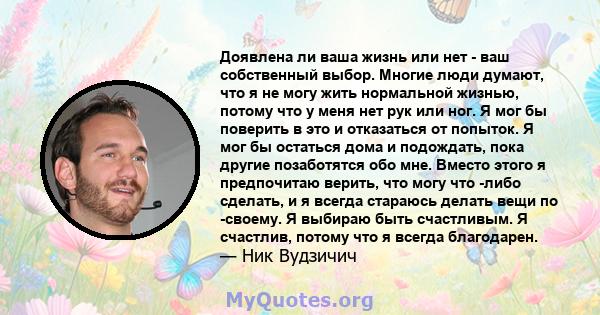 Доявлена ли ваша жизнь или нет - ваш собственный выбор. Многие люди думают, что я не могу жить нормальной жизнью, потому что у меня нет рук или ног. Я мог бы поверить в это и отказаться от попыток. Я мог бы остаться дома и подождать, пока другие позаботятся обо мне. Вместо этого я предпочитаю верить, что могу что -либо сделать, и я всегда стараюсь делать вещи по -своему. Я выбираю быть счастливым. Я счастлив, потому что я всегда благодарен.
— Ник Вудзичич

MyQuotes.org